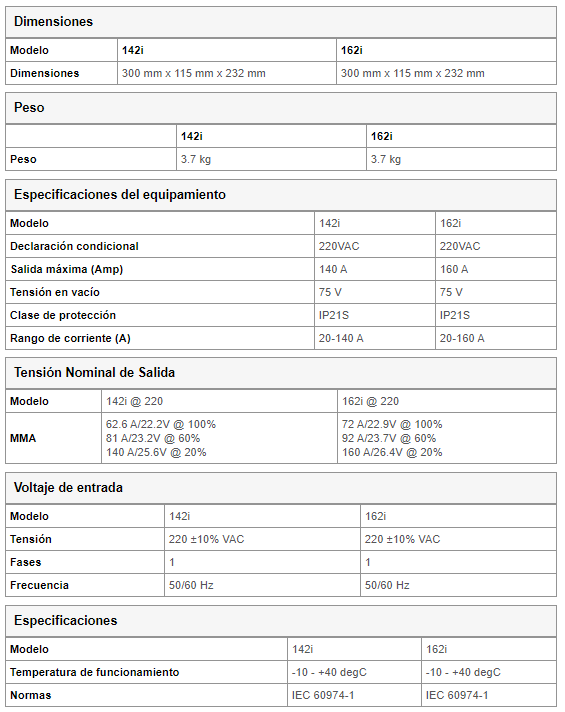 Dimensiones

| Modelo | 142i | 162i |
|---|---|---|
| Dimensiones | 300 mm x 115 mm x 232 mm | 300 mm x 115 mm x 232 mm |

Peso

| | 142i | 162i |
|---|---|---|
| Peso | 3.7 kg | 3.7 kg |

Especificaciones del equipamiento

| Modelo | 142i | 162i |
|---|---|---|
| Declaración condicional | 220VAC | 220VAC |
| Salida máxima (Amp) | 140 A | 160 A |
| Tensión en vacío | 75 V | 75 V |
| Clase de protección | IP21S | IP21S |
| Rango de corriente (A) | 20-140 A | 20-160 A |

Tensión Nominal de Salida

| Modelo | 142i @ 220 | 162i @ 220 |
|---|---|---|
| MMA | 62.6 A/22.2V @ 100% 81 A/23.2V @ 60% 140 A/25.6V @ 20% | 72 A/22.9V @ 100% 92 A/23.7V @ 60% 160 A/26.4V @ 20% |

Voltaje de entrada

| Modelo | 142i | 162i |
|---|---|---|
| Tensión | 220 ±10% VAC | 220 ±10% VAC |
| Fases | 1 | 1 |
| Frecuencia | 50/60 Hz | 50/60 Hz |

Especificaciones

| Modelo | 142i | 162i |
|---|---|---|
| Temperatura de funcionamiento | -10 - +40 degC | -10 - +40 degC |
| Normas | IEC 60974-1 | IEC 60974-1 |